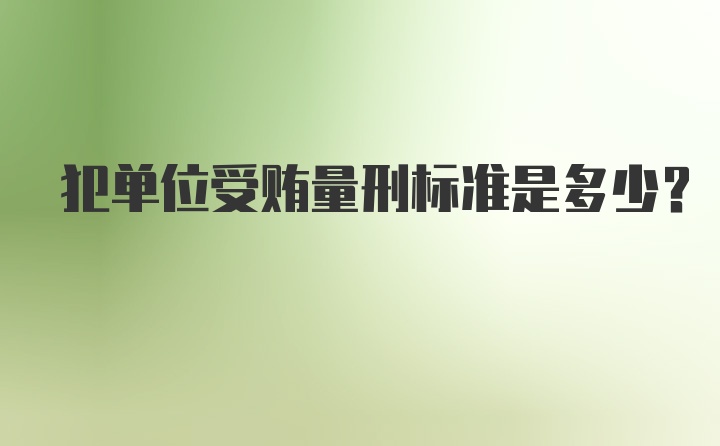 犯单位受贿量刑标准是多少?